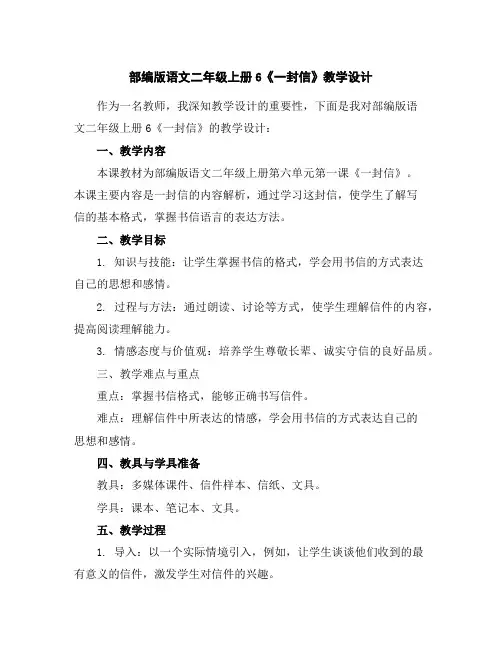 部编版语文二年级上册6《一封信》教学设计

作为一名教师，我深知教学设计的重要性，下面是我对部编版语文二年级上册6《一封信》的教学设计：

一、教学内容

本课教材为部编版语文二年级上册第六单元第一课《一封信》。本课主要内容是一封信的内容解析，通过学习这封信，使学生了解写信的基本格式，掌握书信语言的表达方法。

二、教学目标

1. 知识与技能：让学生掌握书信的格式，学会用书信的方式表达自己的思想和感情。

2. 过程与方法：通过朗读、讨论等方式，使学生理解信件的内容，提高阅读理解能力。

3. 情感态度与价值观：培养学生尊敬长辈、诚实守信的良好品质。

三、教学难点与重点

重点：掌握书信格式，能够正确书写信件。

难点：理解信件中所表达的情感，学会用书信的方式表达自己的思想和感情。

四、教具与学具准备

教具：多媒体课件、信件样本、信纸、文具。

学具：课本、笔记本、文具。

五、教学过程

1. 导入：以一个实际情境引入，例如，让学生谈谈他们收到的最有意义的信件，激发学生对信件的兴趣。